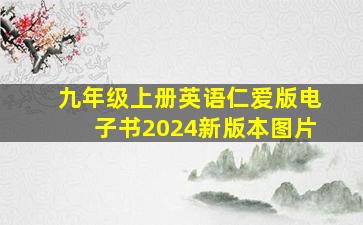 九年级上册英语仁爱版电子书2024新版本图片